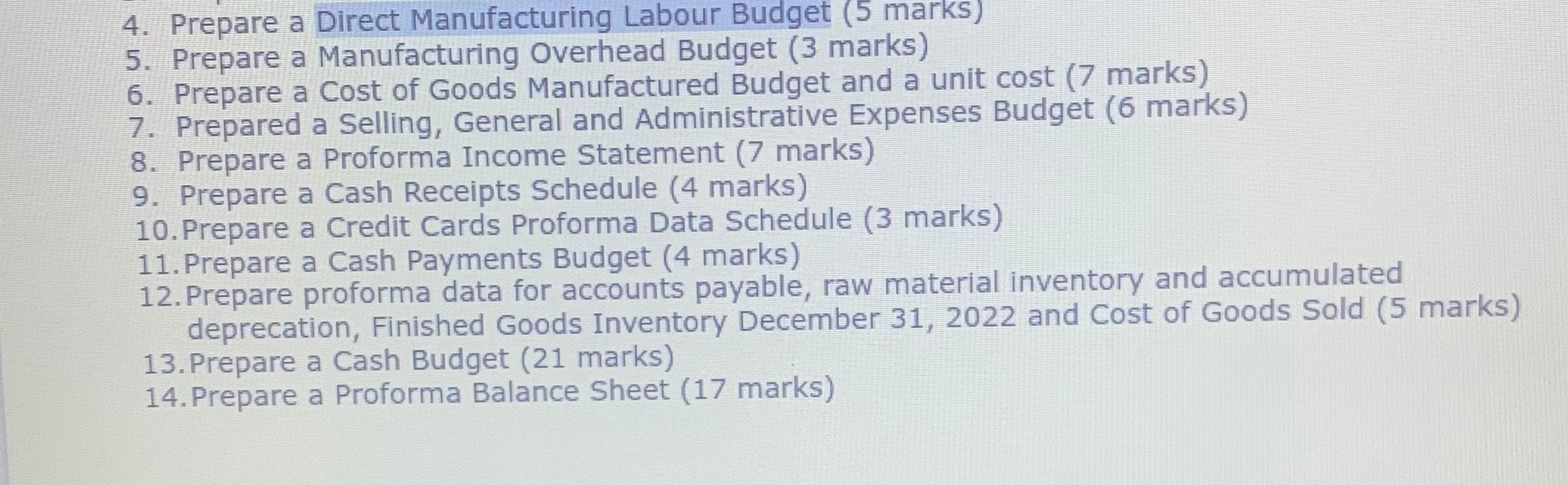 4. Prepare a Direct Manufacturing Labour Budget (5 marks)
5. Prepare a Manufacturing Overhead Budget (3 marks)
6. Prepare a Cost of Goods Manufactured Budget and a unit cost (7 marks)
7. Prepared a Selling, General and Administrative Expenses Budget (6 marks)
8. Prepare a Proforma Income Statement (7 marks)
9. Prepare a Cash Receipts Schedule (4 marks)
10. Prepare a Credit Cards Proforma Data Schedule (3 marks)
11. Prepare a Cash Payments Budget (4 marks)
12. Prepare proforma data for accounts payable, raw material inventory and accumulated deprecation, Finished Goods Inventory December 31, 2022 and Cost of Goods Sold (5 marks)
13. Prepare a Cash Budget (21 marks)
14. Prepare a Proforma Balance Sheet (17 marks)